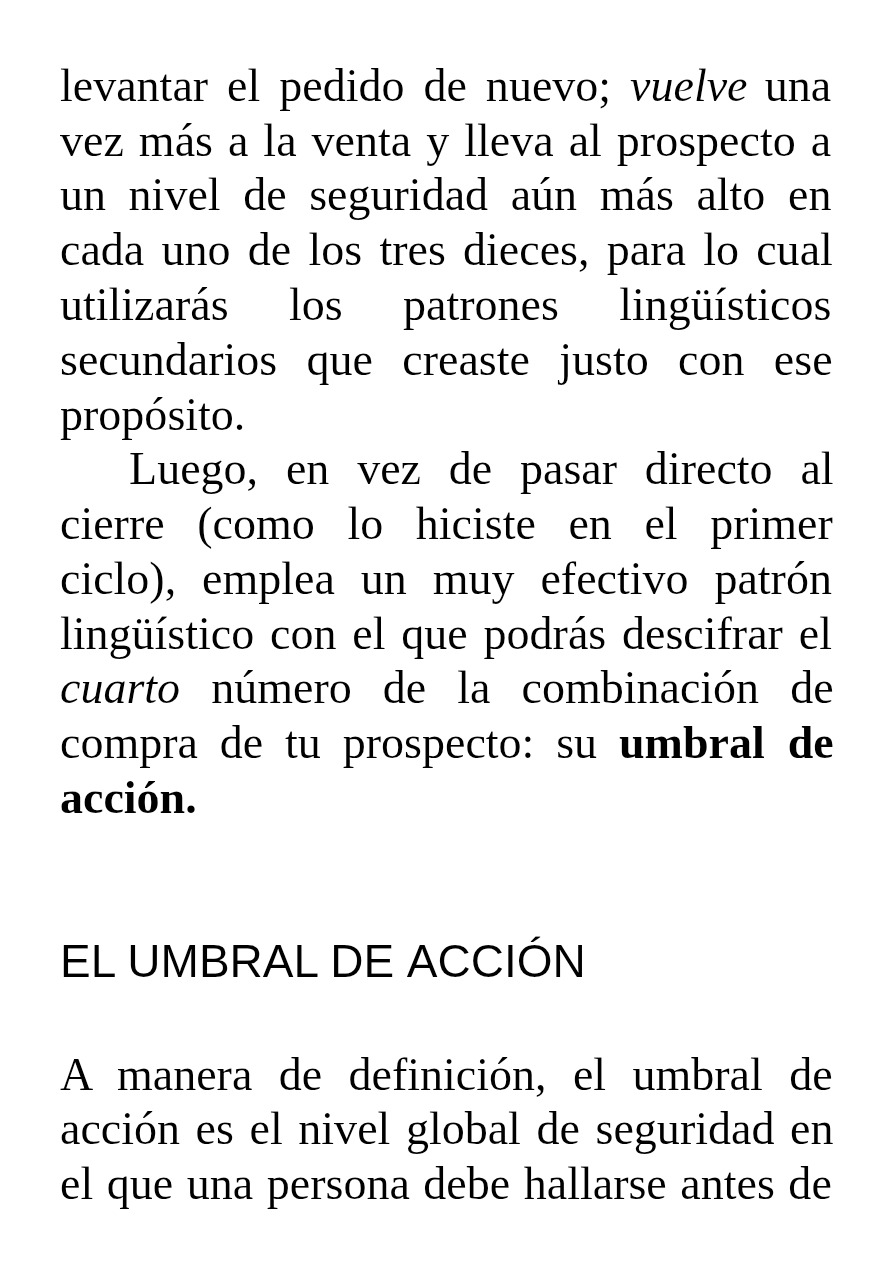 levantar el pedido de nuevo; vuelve una vez más a la venta y lleva al prospecto a un nivel de seguridad aún más alto en cada uno de los tres dieces, para lo cual utilizarás los patrones lingüísticos secundarios que creaste justo con ese propósito.

Luego, en vez de pasar directo al cierre (como lo hiciste en el primer ciclo), emplea un muy efectivo patrón lingüístico con el que podrás descifrar el cuarto número de la combinación de compra de tu prospecto: su umbral de acción.

EL UMBRAL DE ACCIÓN

A manera de definición, el umbral de acción es el nivel global de seguridad en el que una persona debe hallarse antes de